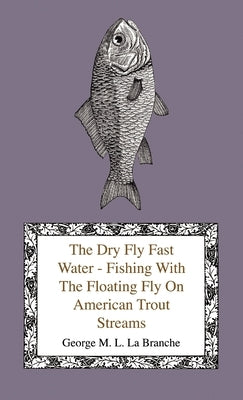 The Dry Fly Fast Water - Fishing With The Floating Fly On American Trout Streams

George M. L. La Branche